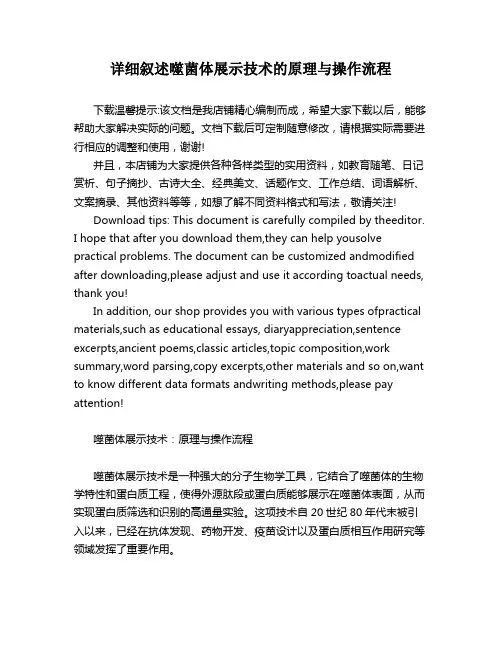 详细叙述噬菌体展示技术的原理与操作流程

下载温馨提示:该文档是我店铺精心编制而成，希望大家下载以后，能够帮助大家解决实际的问题。文档下载后可定制随意修改，请根据实际需要进行相应的调整和使用，谢谢!

并且，本店铺为大家提供各种各样类型的实用资料，如教育随笔、日记赏析、句子摘抄、古诗大全、经典美文、话题作文、工作总结、词语解析、文案摘录、其他资料等等，如想了解不同资料格式和写法，敬请关注!

Download tips: This document is carefully compiled by theeditor. I hope that after you download them,they can help yousolve practical problems. The document can be customized andmodified after downloading,please adjust and use it according toactual needs, thank you!

In addition, our shop provides you with various types ofpractical materials,such as educational essays, diaryappreciation,sentence excerpts,ancient poems,classic articles,topic composition,work summary,word parsing,copy excerpts,other materials and so on,want to know different data formats andwriting methods,please pay attention!

噬菌体展示技术：原理与操作流程

噬菌体展示技术是一种强大的分子生物学工具，它结合了噬菌体的生物学特性和蛋白质工程，使得外源肽段或蛋白质能够展示在噬菌体表面，从而实现蛋白质筛选和识别的高通量实验。这项技术自 20 世纪 80 年代末被引入以来，已经在抗体发现、药物开发、疫苗设计以及蛋白质相互作用研究等领域发挥了重要作用。